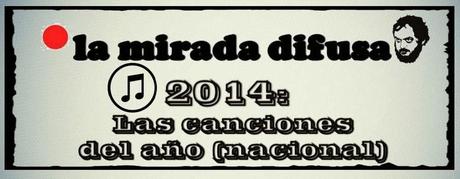 la mirada difusa

2014:
Las canciones
del año (nacional)